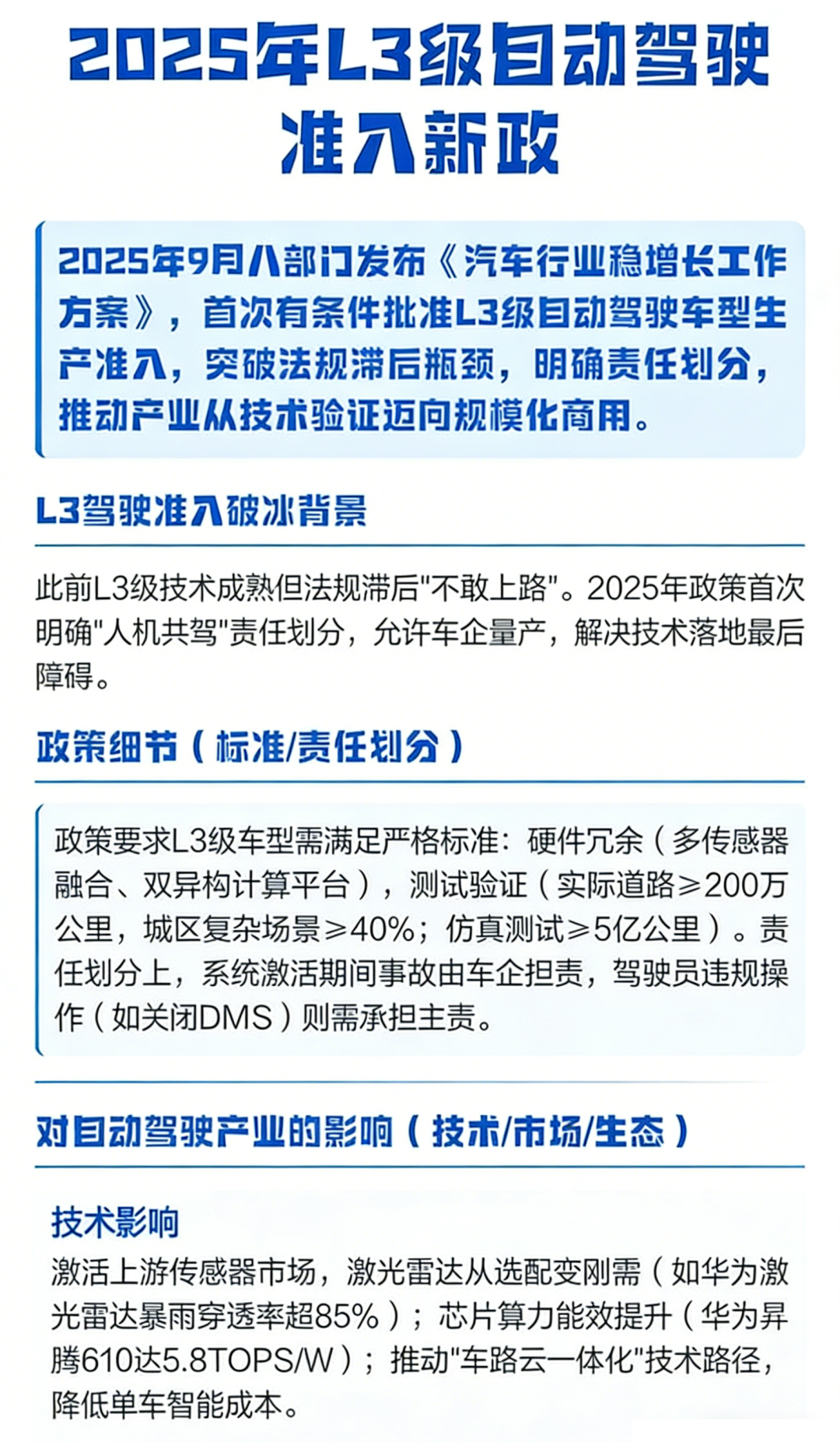 2025年L3级自动驾驶准入新政

2025年9月八部门发布《汽车行业稳增长工作方案》，首次有条件批准L3级自动驾驶车型生产准入，突破法规滞后瓶颈，明确责任划分，推动产业从技术验证迈向规模化商用。

L3驾驶准入破冰背景

此前L3级技术成熟但法规滞后"不敢上路"。2025年政策首次明确"人机共驾"责任划分，允许车企量产，解决技术落地最后障碍。

政策细节（标准/责任划分）

政策要求L3级车型需满足严格标准：硬件冗余（多传感器融合、双异构计算平台），测试验证（实际道路≥200万公里，城区复杂场景≥40%；仿真测试≥5亿公里）。责任划分上，系统激活期间事故由车企担责，驾驶员违规操作（如关闭DMS）则需承担主责。

对自动驾驶产业的影响（技术/市场/生态）

技术影响
激活上游传感器市场，激光雷达从选配变刚需（如华为激光雷达暴雨穿透率超85%）；芯片算力能效提升（华为昇腾610达5.8TOPS/W）；推动"车路云一体化"技术路径，降低单车智能成本。